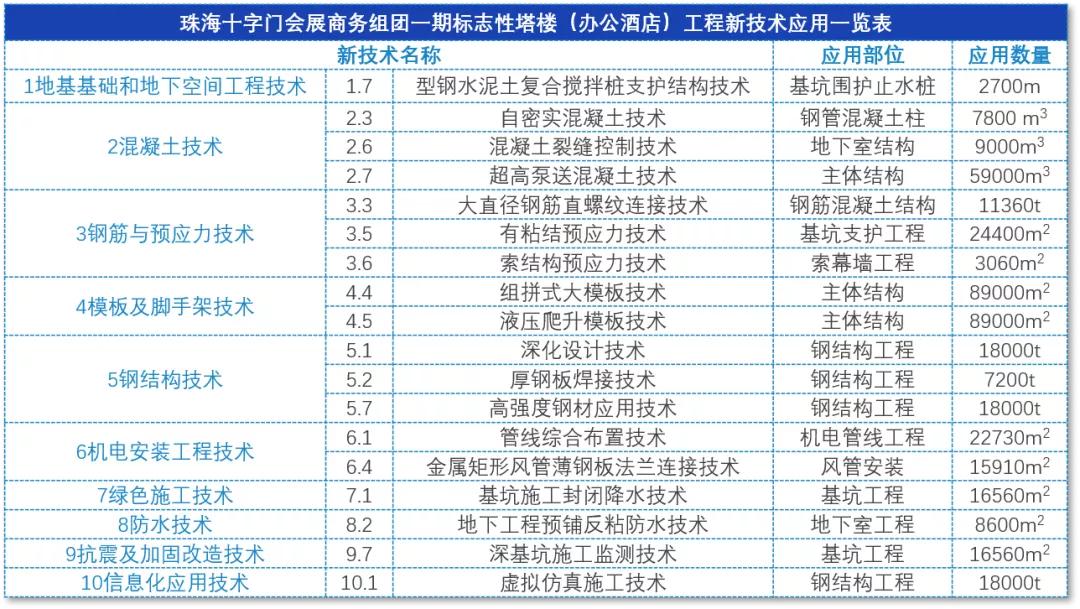 珠海十字门会展商务组团一期标志性塔楼（办公酒店）工程新技术应用一览表

| 新技术名称 | | | 应用部位 | 应用数量 |
|---|---|---|---|---|
| 1地基基础和地下空间工程技术 | 1.7 | 型钢水泥土复合搅拌桩支护结构技术 | 基坑围护止水桩 | 2700m |
| 2混凝土技术 | 2.3 | 自密实混凝土技术 | 钢管混凝土柱 | 7800 $m^3$ |
| | 2.6 | 混凝土裂缝控制技术 | 地下室结构 | 9000$m^3$ |
| | 2.7 | 超高泵送混凝土技术 | 主体结构 | 59000$m^3$ |
| 3钢筋与预应力技术 | 3.3 | 大直径钢筋直螺纹连接技术 | 钢筋混凝土结构 | 11360t |
| | 3.5 | 有粘结预应力技术 | 基坑支护工程 | 24400$m^2$ |
| | 3.6 | 索结构预应力技术 | 索幕墙工程 | 3060$m^2$ |
| 4模板及脚手架技术 | 4.4 | 组拼式大模板技术 | 主体结构 | 89000$m^2$ |
| | 4.5 | 液压爬升模板技术 | 主体结构 | 89000$m^2$ |
| 5钢结构技术 | 5.1 | 深化设计技术 | 钢结构工程 | 18000t |
| | 5.2 | 厚钢板焊接技术 | 钢结构工程 | 7200t |
| | 5.7 | 高强度钢材应用技术 | 钢结构工程 | 18000t |
| 6机电安装工程技术 | 6.1 | 管线综合布置技术 | 机电管线工程 | 22730$m^2$ |
| | 6.4 | 金属矩形风管薄钢板法兰连接技术 | 风管安装 | 15910$m^2$ |
| 7绿色施工技术 | 7.1 | 基坑施工封闭降水技术 | 基坑工程 | 16560$m^2$ |
| 8防水技术 | 8.2 | 地下工程预铺反粘防水技术 | 地下室工程 | 8600$m^2$ |
| 9抗震及加固改造技术 | 9.7 | 深基坑施工监测技术 | 基坑工程 | 16560$m^2$ |
| 10信息化应用技术 | 10.1 | 虚拟仿真施工技术 | 钢结构工程 | 18000t |